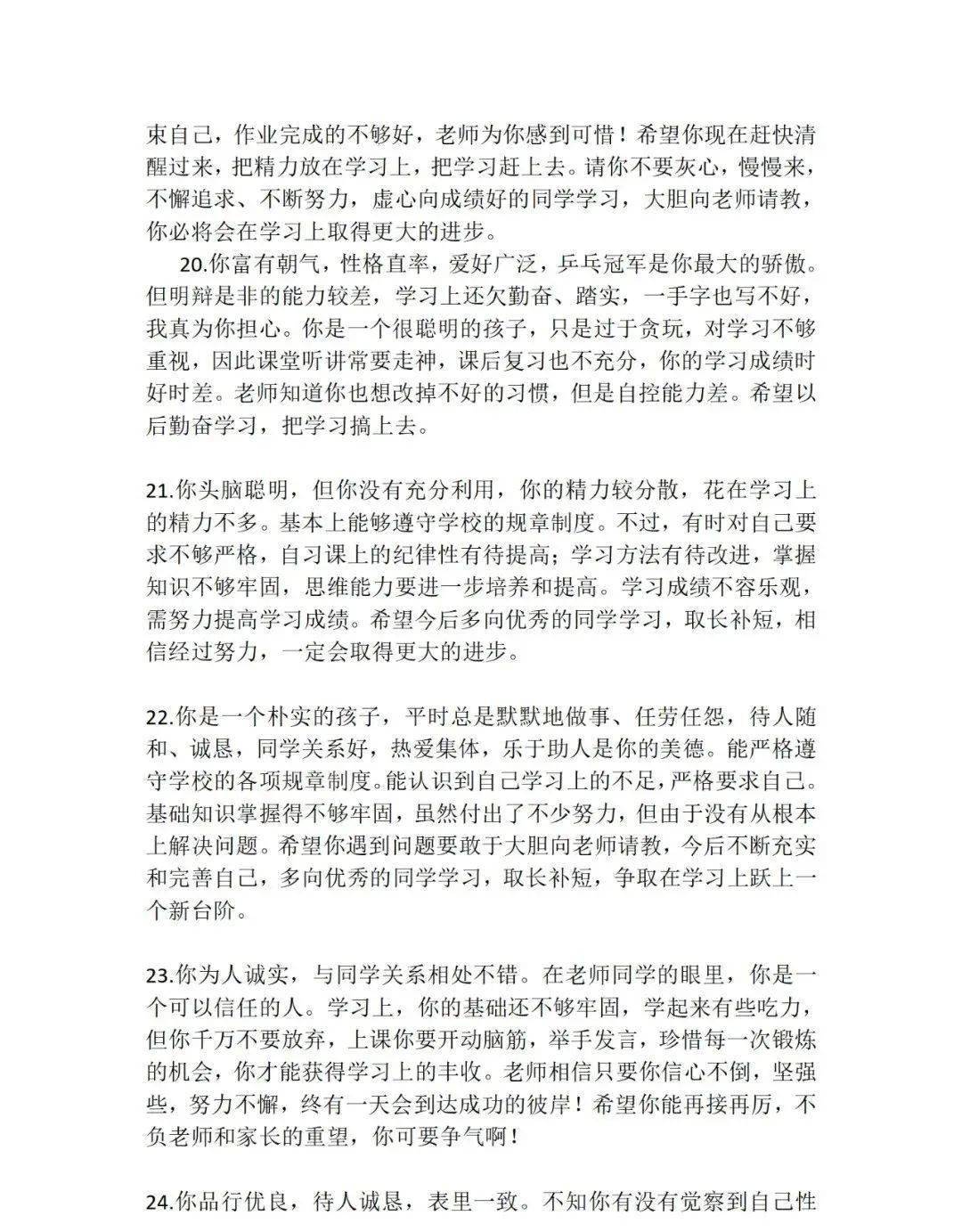 束自己，作业完成的不够好，老师为你感到可惜！希望你现在赶快清醒过来，把精力放在学习上，把学习赶上去。请你不要灰心，慢慢来，不懈追求、不断努力，虚心向成绩好的同学学习，大胆向老师请教，你必将会在学习上取得更大的进步。

20.你富有朝气，性格直率，爱好广泛，乒乓冠军是你最大的骄傲。但明辩是非的能力较差，学习上还欠勤奋、踏实，一手字也写不好，我真为你担心。你是一个很聪明的孩子，只是过于贪玩，对学习不够重视，因此课堂听讲常要走神，课后复习也不充分，你的学习成绩时好时差。老师知道你也想改掉不好的习惯，但是自控能力差。希望以后勤奋学习，把学习搞上去。

21.你头脑聪明，但你没有充分利用，你的精力较分散，花在学习上的精力不多。基本上能够遵守学校的规章制度。不过，有时对自己要求不够严格，自习课上的纪律性有待提高；学习方法有待改进，掌握知识不够牢固，思维能力要进一步培养和提高。学习成绩不容乐观，需努力提高学习成绩。希望今后多向优秀的同学学习，取长补短，相信经过努力，一定会取得更大的进步。

22.你是一个朴实的孩子，平时总是默默地做事、任劳任怨，待人随和、诚恳，同学关系好，热爱集体，乐于助人是你的美德。能严格遵守学校的各项规章制度。能认识到自己学习上的不足，严格要求自己。基础知识掌握得不够牢固，虽然付出了不少努力，但由于没有从根本上解决问题。希望你遇到问题要敢于大胆向老师请教，今后不断充实和完善自己，多向优秀的同学学习，取长补短，争取在学习上跃上一个新台阶。

23.你为人诚实，与同学关系相处不错。在老师同学的眼里，你是一个可以信任的人。学习上，你的基础还不够牢固，学起来有些吃力，但你千万不要放弃，上课你要开动脑筋，举手发言，珍惜每一次锻炼的机会，你才能获得学习上的丰收。老师相信只要你信心不倒，坚强些，努力不懈，终有一天会到达成功的彼岸！希望你能再接再厉，不负老师和家长的重望，你可要争气啊！

24.你品行优良，待人诚恳，表里一致。不知你有没有觉察到自己性